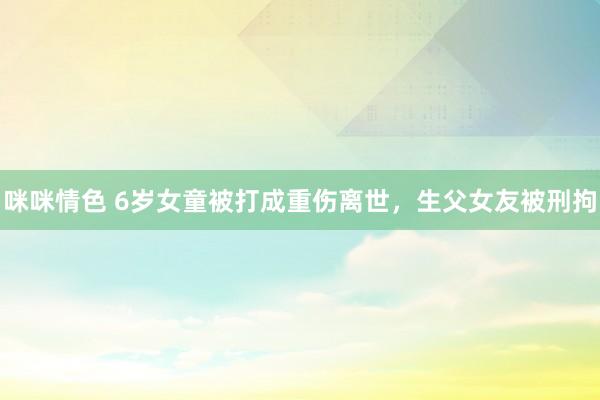 咪咪情色 6岁女童被打成重伤离世，生父女友被刑拘